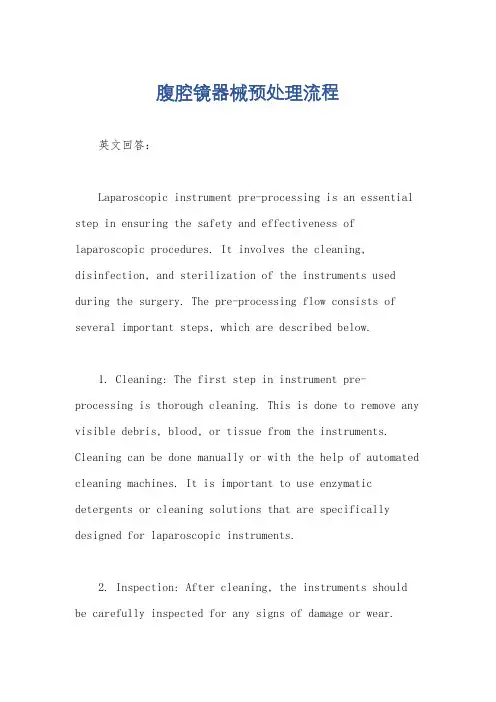 腹腔镜器械预处理流程

英文回答：

Laparoscopic instrument pre-processing is an essential step in ensuring the safety and effectiveness of laparoscopic procedures. It involves the cleaning, disinfection, and sterilization of the instruments used during the surgery. The pre-processing flow consists of several important steps, which are described below.

1. Cleaning: The first step in instrument pre-processing is thorough cleaning. This is done to remove any visible debris, blood, or tissue from the instruments. Cleaning can be done manually or with the help of automated cleaning machines. It is important to use enzymatic detergents or cleaning solutions that are specifically designed for laparoscopic instruments.

2. Inspection: After cleaning, the instruments should be carefully inspected for any signs of damage or wear.